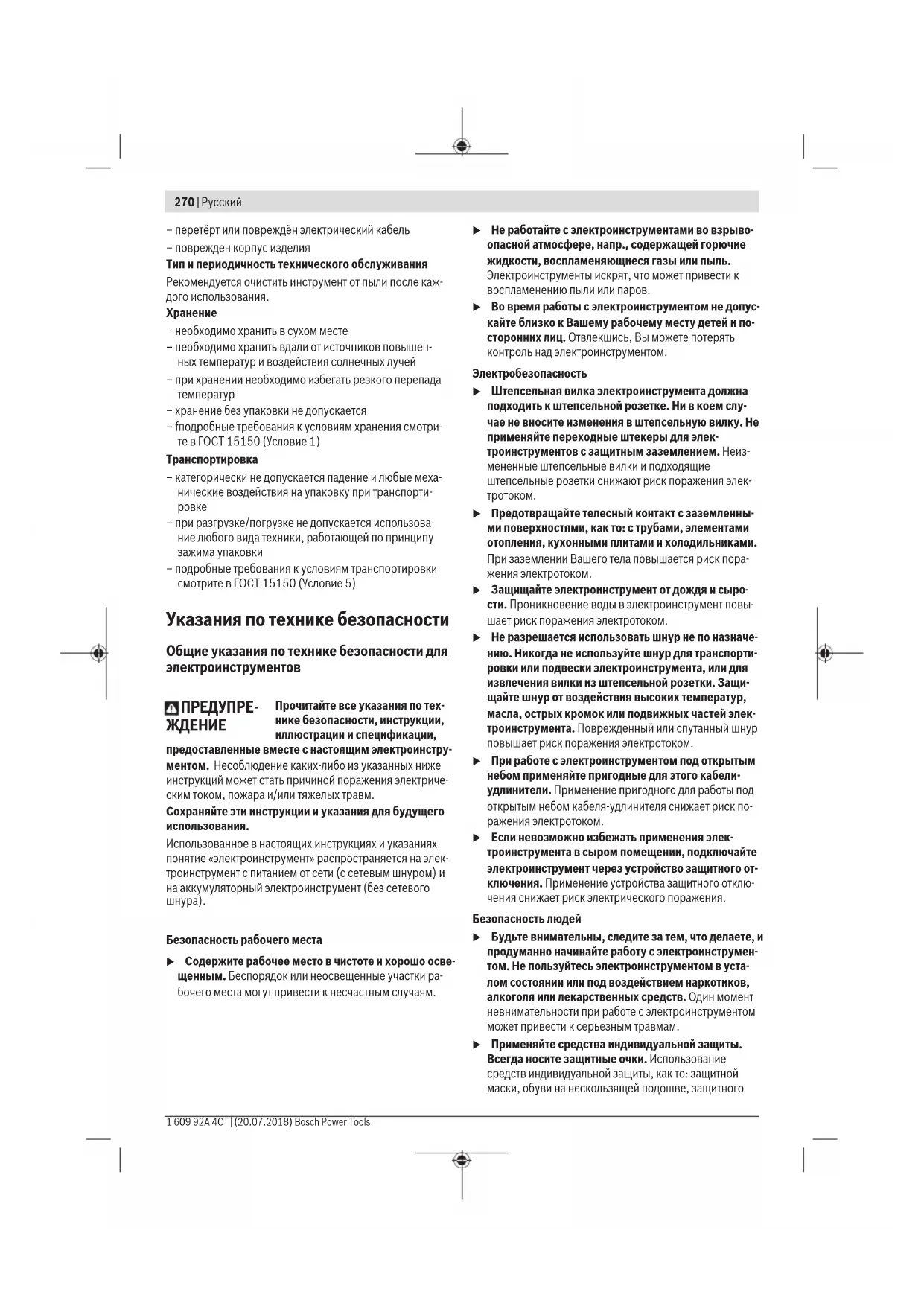 270 | Русский

– перетёрт или повреждён электрический кабель
– поврежден корпус изделия

Тип и периодичность технического обслуживания

Рекомендуется очистить инструмент от пыли после каждого использования.

Хранение

– необходимо хранить в сухом месте
– необходимо хранить вдали от источников повышенных температур и воздействия солнечных лучей
– при хранении необходимо избегать резкого перепада температур
– хранение без упаковки не допускается
– fподробные требования к условиям хранения смотрите в ГОСТ 15150 (Условие 1)

Транспортировка

– категорически не допускается падение и любые механические воздействия на упаковку при транспортировке
– при разгрузке/погрузке не допускается использование любого вида техники, работающей по принципу зажима упаковки
– подробные требования к условиям транспортировки смотрите в ГОСТ 15150 (Условие 5)

Указания по технике безопасности

Общие указания по технике безопасности для электроинструментов

ПРЕДУПРЕЖДЕНИЕ Прочитайте все указания по технике безопасности, инструкции, иллюстрации и спецификации, предоставленные вместе с настоящим электроинструментом. Несоблюдение каких-либо из указанных ниже инструкций может стать причиной поражения электрическим током, пожара и/или тяжелых травм.

Сохраняйте эти инструкции и указания для будущего использования.

Использованное в настоящих инструкциях и указаниях понятие «электроинструмент» распространяется на электроинструмент с питанием от сети (с сетевым шнуром) и на аккумуляторный электроинструмент (без сетевого шнура).

Безопасность рабочего места

▶ Содержите рабочее место в чистоте и хорошо освещенным. Беспорядок или неосвещенные участки рабочего места могут привести к несчастным случаям.

▶ Не работайте с электроинструментами во взрывоопасной атмосфере, напр., содержащей горючие жидкости, воспламеняющиеся газы или пыль. Электроинструменты искрят, что может привести к воспламенению пыли или паров.

▶ Во время работы с электроинструментом не допускайте близко к Вашему рабочему месту детей и посторонних лиц. Отвлекшись, Вы можете потерять контроль над электроинструментом.

Электробезопасность

▶ Штепсельная вилка электроинструмента должна подходить к штепсельной розетке. Ни в коем случае не вносите изменения в штепсельную вилку. Не применяйте переходные штекеры для электроинструментов с защитным заземлением. Неизмененные штепсельные вилки и подходящие штепсельные розетки снижают риск поражения электротоком.

▶ Предотвращайте телесный контакт с заземленными поверхностями, как то: с трубами, элементами отопления, кухонными плитами и холодильниками. При заземлении Вашего тела повышается риск поражения электротоком.

▶ Защищайте электроинструмент от дождя и сырости. Проникновение воды в электроинструмент повышает риск поражения электротоком.

▶ Не разрешается использовать шнур не по назначению. Никогда не используйте шнур для транспортировки или подвески электроинструмента, или для извлечения вилки из штепсельной розетки. Защищайте шнур от воздействия высоких температур, масла, острых кромок или подвижных частей электроинструмента. Поврежденный или спутанный шнур повышает риск поражения электротоком.

▶ При работе с электроинструментом под открытым небом применяйте пригодные для этого кабели-удлинители. Применение пригодного для работы под открытым небом кабеля-удлинителя снижает риск поражения электротоком.

▶ Если невозможно избежать применения электроинструмента в сыром помещении, подключайте электроинструмент через устройство защитного отключения. Применение устройства защитного отключения снижает риск электрического поражения.

Безопасность людей

▶ Будьте внимательны, следите за тем, что делаете, и продуманно начинайте работу с электроинструментом. Не пользуйтесь электроинструментом в усталом состоянии или под воздействием наркотиков, алкоголя или лекарственных средств. Один момент невнимательности при работе с электроинструментом может привести к серьезным травмам.

▶ Применяйте средства индивидуальной защиты. Всегда носите защитные очки. Использование средств индивидуальной защиты, как то: защитной маски, обуви на нескользящей подошве, защитного

1 609 92A 4CT | (20.07.2018) Bosch Power Tools